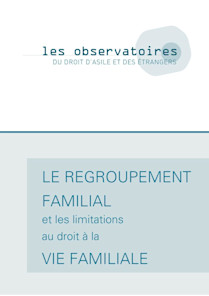 les observatoires
DU DROIT D'ASILE ET DES ÉTRANGERS

LE REGROUPEMENT FAMILIAL
et les limitations au droit à la
VIE FAMILIALE